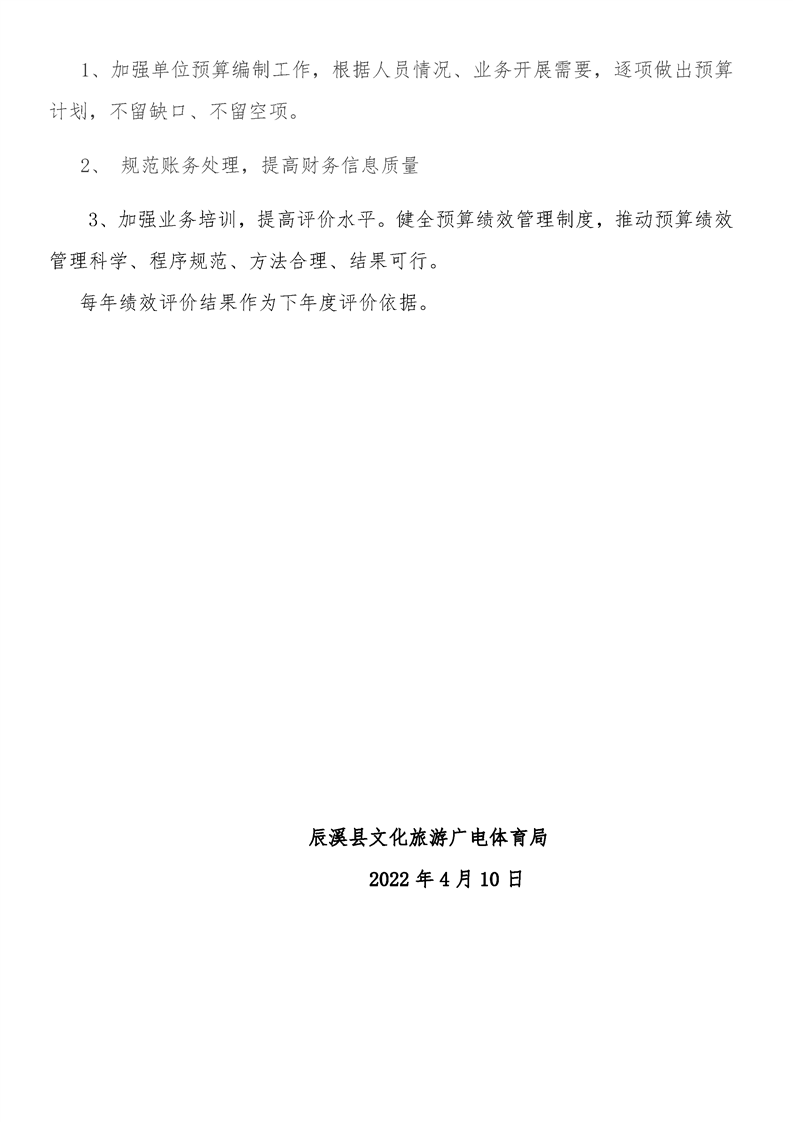 1、加强单位预算编制工作，根据人员情况、业务开展需要，逐项做出预算计划，不留缺口、不留空项。

2、 规范账务处理，提高财务信息质量

3、加强业务培训，提高评价水平。健全预算绩效管理制度，推动预算绩效管理科学、程序规范、方法合理、结果可行。

每年绩效评价结果作为下年度评价依据。

辰溪县文化旅游广电体育局

2022 年 4 月 10 日